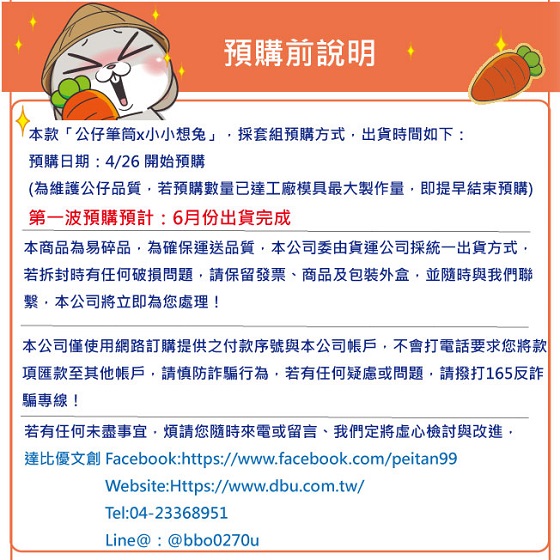 預購前說明

本款「公仔筆筒x小小想兔」，採套組預購方式，出貨時間如下：
預購日期：4/26 開始預購
(為維護公仔品質，若預購數量已達工廠模具最大製作量，即提早結束預購)
第一波預購預計：6月份出貨完成

本商品為易碎品，為確保運送品質，本公司委由貨運公司採統一出貨方式，若拆封時有任何破損問題，請保留發票、商品及包裝外盒，並隨時與我們聯繫，本公司將立即為您處理！

本公司僅使用網路訂購提供之付款序號與本公司帳戶，不會打電話要求您將款項匯款至其他帳戶，請慎防詐騙行為，若有任何疑慮或問題，請撥打165反詐騙專線！

若有任何未盡事宜，煩請您隨時來電或留言、我們定將虛心檢討與改進，
達比優文創 Facebook:https://www.facebook.com/peitan99
Website:Https://www.dbu.com.tw/
Tel:04-23368951
Line@：@bbo0270u